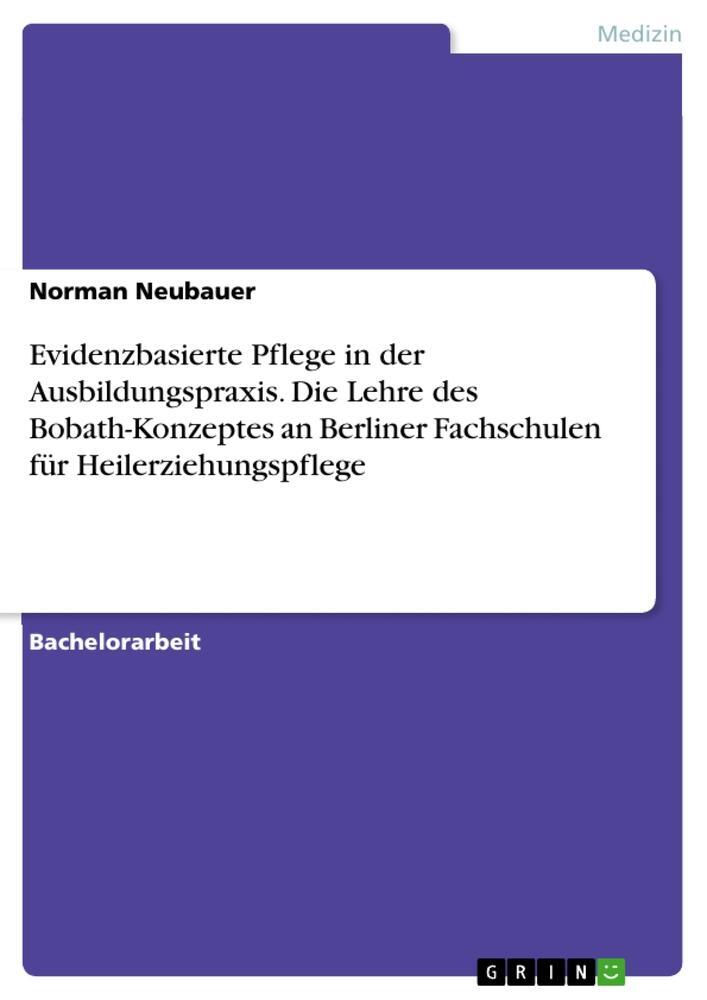 Medizin

Norman Neubauer

Evidenzbasierte Pflege in der Ausbildungspraxis. Die Lehre des Bobath-Konzeptes an Berliner Fachschulen für Heilerziehungspflege

Bachelorarbeit

GRIN